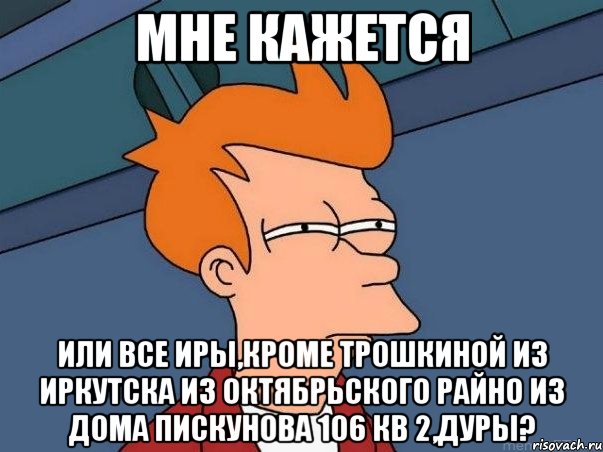 МНЕ КАЖЕТСЯ

ИЛИ ВСЕ ИРЫ,КРОМЕ ТРОШКИНОЙ ИЗ ИРКУТСКА ИЗ ОКТЯБРЬСКОГО РАЙНО ИЗ ДОМА ПИСКУНОВА 106 КВ 2,ДУРЫ?

risovach.ru